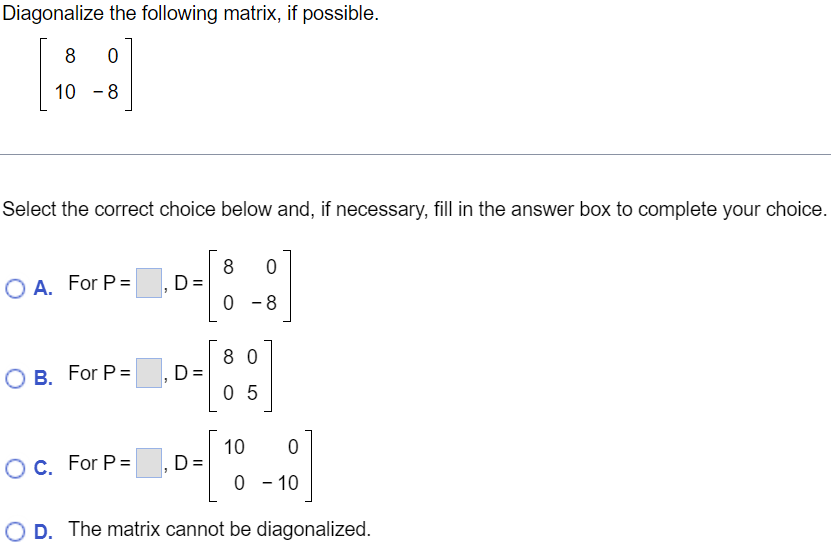 Diagonalize the following matrix, if possible.

$\begin{bmatrix} 8 & 0 \\ 10 & -8 \end{bmatrix}$

Select the correct choice below and, if necessary, fill in the answer box to complete your choice.

A. For P = $\square$, D = $\begin{bmatrix} 8 & 0 \\ 0 & -8 \end{bmatrix}$

B. For P = $\square$, D = $\begin{bmatrix} 8 & 0 \\ 0 & 5 \end{bmatrix}$

C. For P = $\square$, D = $\begin{bmatrix} 10 & 0 \\ 0 & -10 \end{bmatrix}$

D. The matrix cannot be diagonalized.